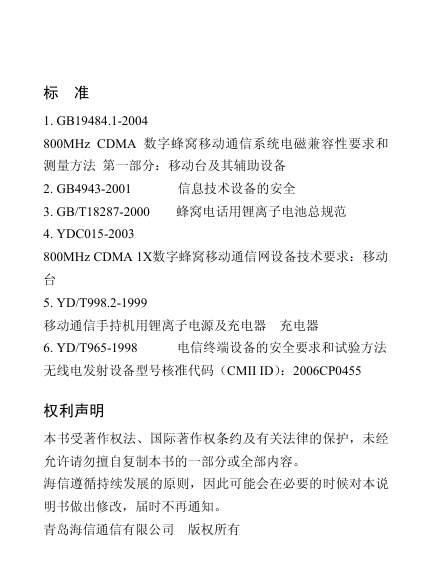 标　准

1. GB19484.1-2004
800MHz CDMA 数字蜂窝移动通信系统电磁兼容性要求和测量方法 第一部分：移动台及其辅助设备
2. GB4943-2001　　　　信息技术设备的安全
3. GB/T18287-2000　　蜂窝电话用锂离子电池总规范
4. YDC015-2003
800MHz CDMA 1X数字蜂窝移动通信网设备技术要求：移动台
5. YD/T998.2-1999
移动通信手持机用锂离子电源及充电器　充电器
6. YD/T965-1998　　　电信终端设备的安全要求和试验方法
无线电发射设备型号核准代码（CMII ID）：2006CP0455

权利声明

本书受著作权法、国际著作权条约及有关法律的保护，未经允许请勿擅自复制本书的一部分或全部内容。
海信遵循持续发展的原则，因此可能会在必要的时候对本说明书做出修改，届时不再通知。
青岛海信通信有限公司　版权所有